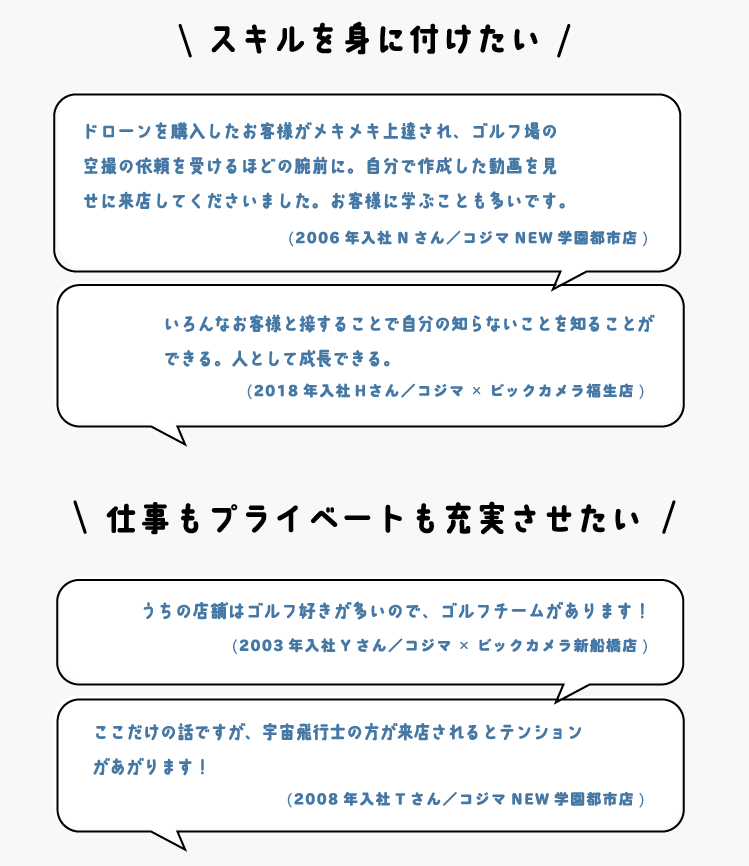 \ スキルを身に付けたい /

ドローンを購入したお客様がメキメキ上達され、ゴルフ場の空撮の依頼を受けるほどの腕前に。自分で作成した動画を見せに来店してくださいました。お客様に学ぶことも多いです。

（2006 年入社 N さん／コジマ NEW 学園都市店）

いろんなお客様と接することで自分の知らないことを知ることができる。人として成長できる。

（2018 年入社 Hさん／コジマ × ビックカメラ福生店）

\ 仕事もプライベートも充実させたい /

うちの店舗はゴルフ好きが多いので、ゴルフチームがあります！

（2003 年入社 Y さん／コジマ × ビックカメラ新船橋店）

ここだけの話ですが、宇宙飛行士の方が来店されるとテンションがあがります！

（2008 年入社 T さん／コジマ NEW 学園都市店）